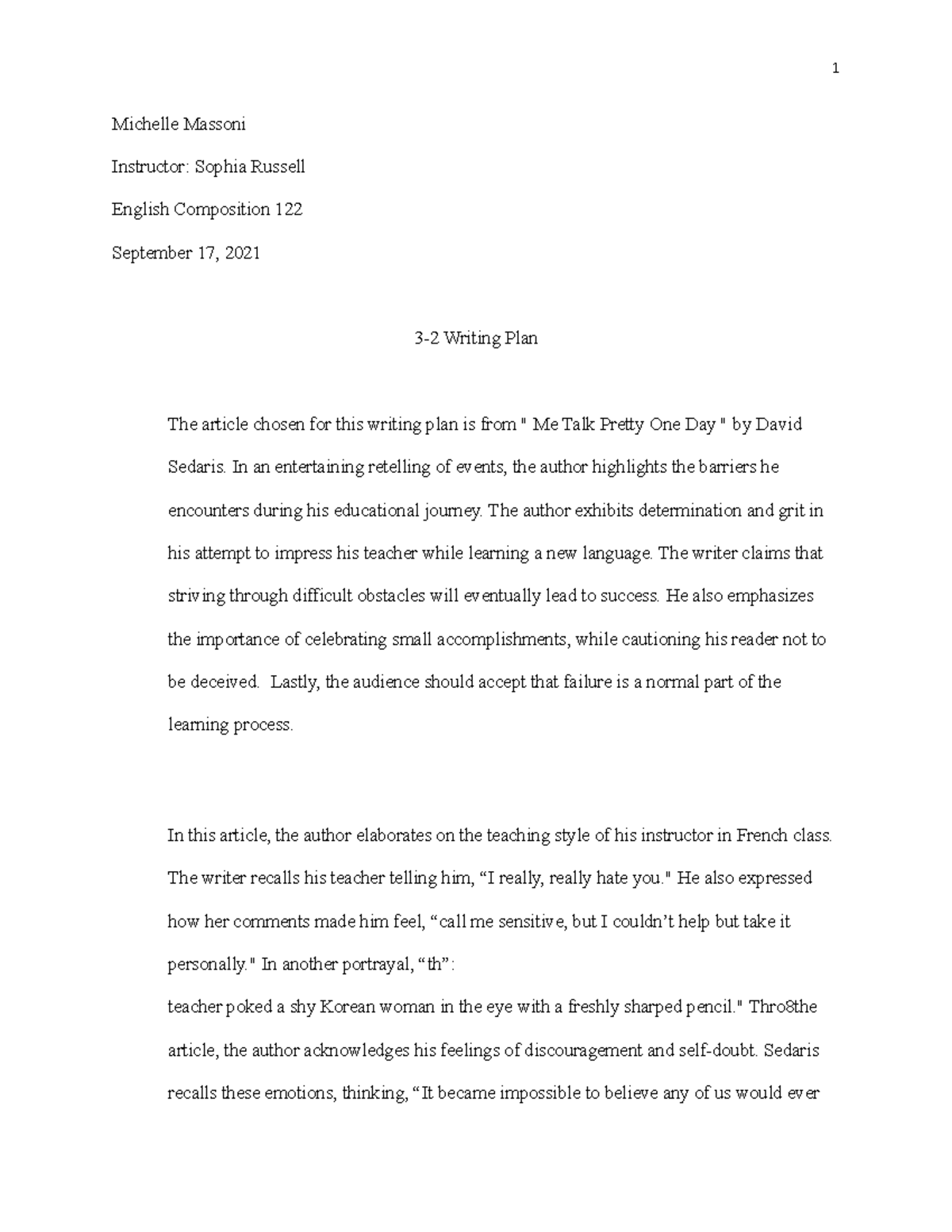 1

Michelle Massoni

Instructor: Sophia Russell

English Composition 122

September 17, 2021

3-2 Writing Plan

The article chosen for this writing plan is from " Me Talk Pretty One Day " by David Sedaris. In an entertaining retelling of events, the author highlights the barriers he encounters during his educational journey. The author exhibits determination and grit in his attempt to impress his teacher while learning a new language. The writer claims that striving through difficult obstacles will eventually lead to success. He also emphasizes the importance of celebrating small accomplishments, while cautioning his reader not to be deceived. Lastly, the audience should accept that failure is a normal part of the learning process.

In this article, the author elaborates on the teaching style of his instructor in French class. The writer recalls his teacher telling him, “I really, really hate you." He also expressed how her comments made him feel, “call me sensitive, but I couldn’t help but take it personally." In another portrayal, “th”:
teacher poked a shy Korean woman in the eye with a freshly sharped pencil." Thro8the article, the author acknowledges his feelings of discouragement and self-doubt. Sedaris recalls these emotions, thinking, “It became impossible to believe any of us would ever